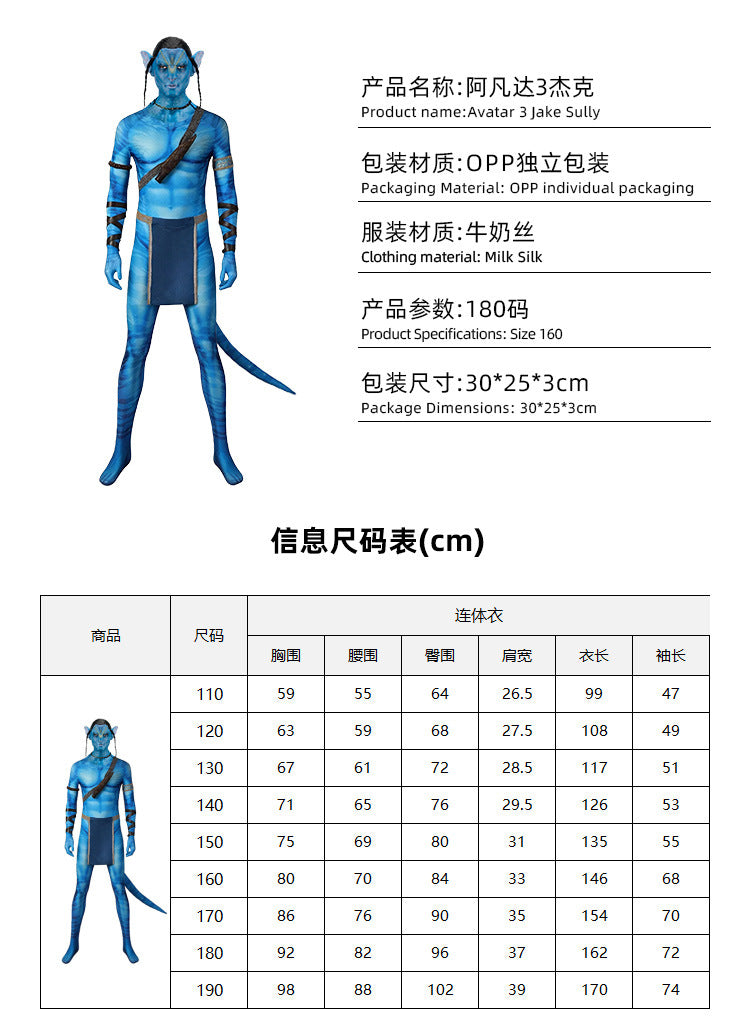 产品名称:阿凡达3杰克
Product name:Avatar 3 Jake Sully

包装材质:OPP独立包装
Packaging Material: OPP individual packaging

服装材质:牛奶丝
Clothing material: Milk Silk

产品参数:180码
Product Specifications: Size 160

包装尺寸:30*25*3cm
Package Dimensions: 30*25*3cm

信息尺码表(cm)

| 商品 | 尺码 | 连体衣 | | | | | |
|---|---|---|---|---|---|---|---|
| | | 胸围 | 腰围 | 臀围 | 肩宽 | 衣长 | 袖长 |
| | 110 | 59 | 55 | 64 | 26.5 | 99 | 47 |
| | 120 | 63 | 59 | 68 | 27.5 | 108 | 49 |
| | 130 | 67 | 61 | 72 | 28.5 | 117 | 51 |
| | 140 | 71 | 65 | 76 | 29.5 | 126 | 53 |
| | 150 | 75 | 69 | 80 | 31 | 135 | 55 |
| | 160 | 80 | 70 | 84 | 33 | 146 | 68 |
| | 170 | 86 | 76 | 90 | 35 | 154 | 70 |
| | 180 | 92 | 82 | 96 | 37 | 162 | 72 |
| | 190 | 98 | 88 | 102 | 39 | 170 | 74 |